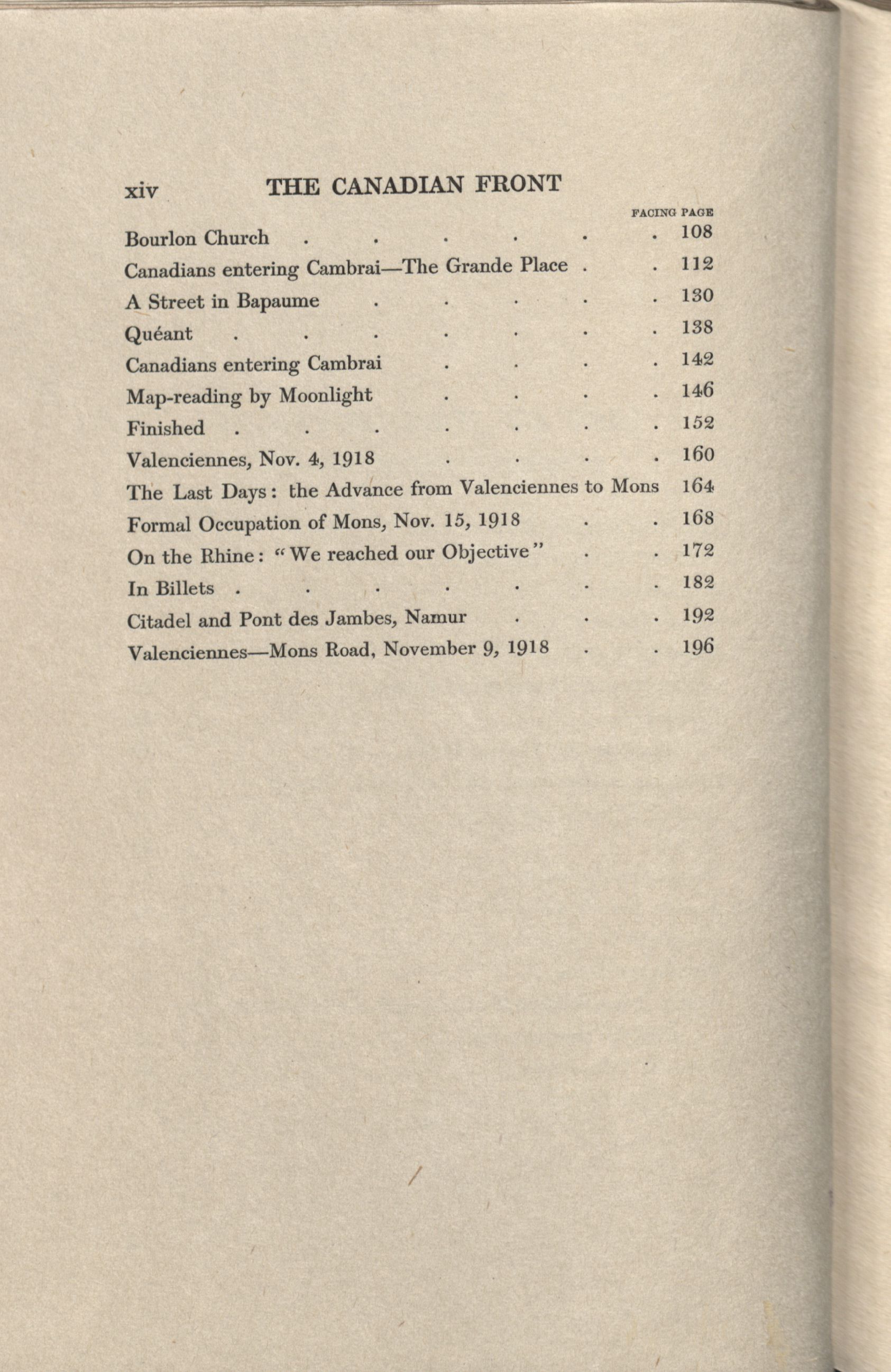 xiv THE CANADIAN FRONT

FACING PAGE

Bourlon Church . . . . . . 108

Canadians entering Cambrai—The Grande Place . . 112

A Street in Bapaume . . . . . 130

Quéant . . . . . . . 138

Canadians entering Cambrai . . . . 142

Map-reading by Moonlight . . . . 146

Finished . . . . . . . 152

Valenciennes, Nov. 4, 1918 . . . . 160

The Last Days: the Advance from Valenciennes to Mons 164

Formal Occupation of Mons, Nov. 15, 1918 . . 168

On the Rhine: "We reached our Objective" . . 172

In Billets . . . . . . . 182

Citadel and Pont des Jambes, Namur . . . 192

Valenciennes—Mons Road, November 9, 1918 . . 196